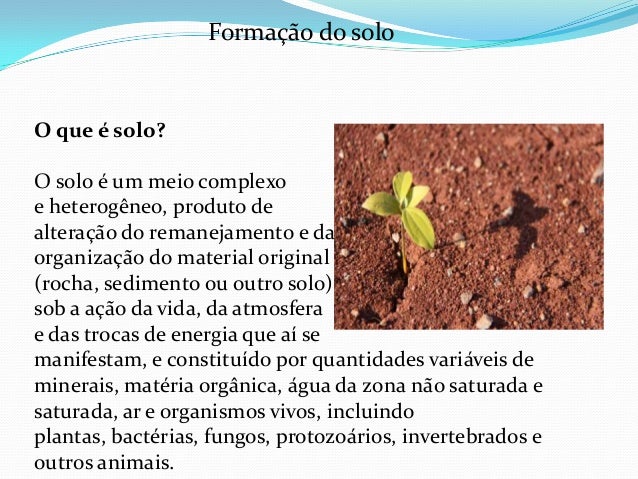 Formação do solo

O que é solo?

O solo é um meio complexo e heterogêneo, produto de alteração do remanejamento e da organização do material original (rocha, sedimento ou outro solo) sob a ação da vida, da atmosfera e das trocas de energia que aí se manifestam, e constituído por quantidades variáveis de minerais, matéria orgânica, água da zona não saturada e saturada, ar e organismos vivos, incluindo plantas, bactérias, fungos, protozoários, invertebrados e outros animais.